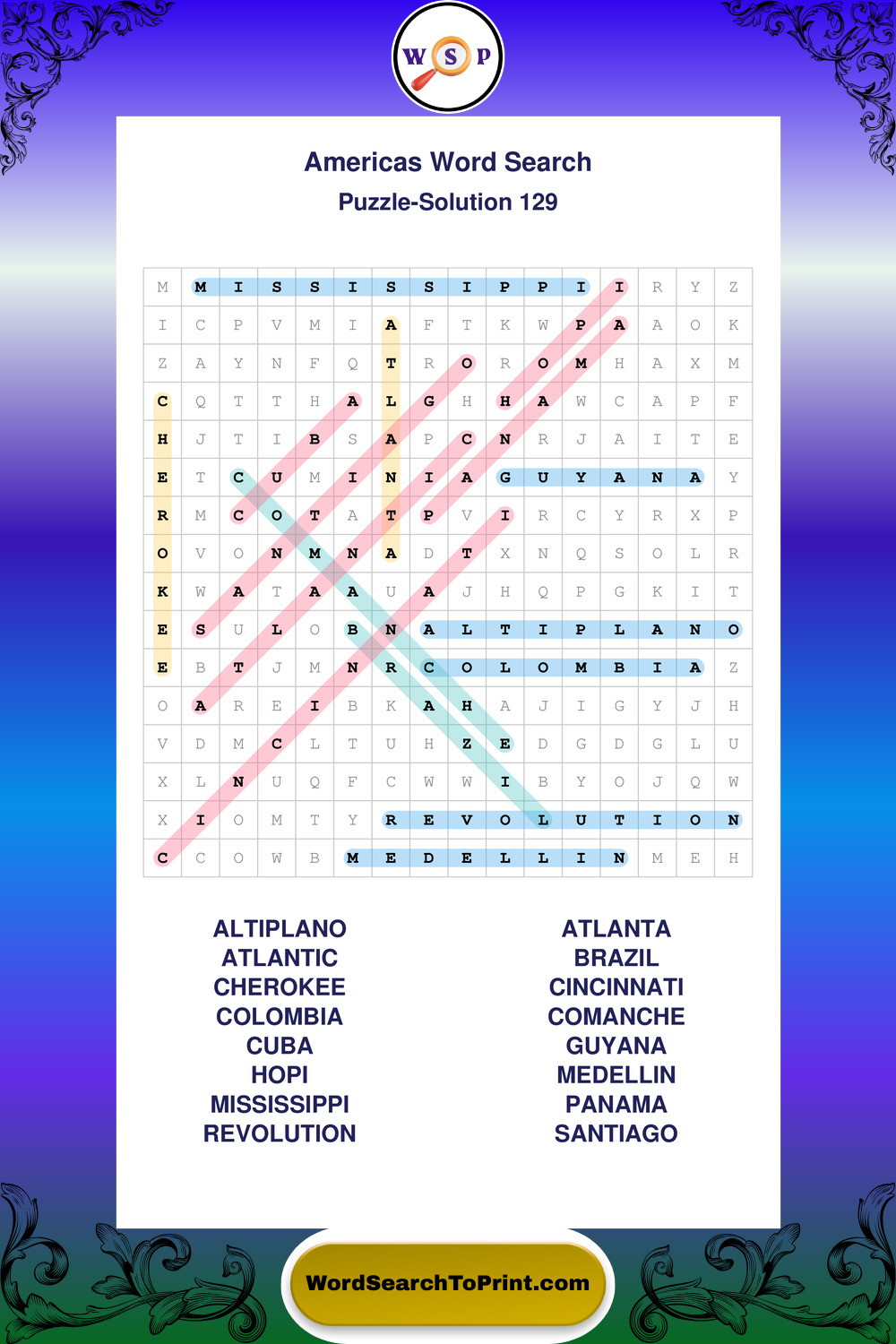 W S P

Americas Word Search
Puzzle-Solution 129

| M | M | I | S | S | I | S | S | I | P | P | I | I | R | Y | Z |
|---|---|---|---|---|---|---|---|---|---|---|---|---|---|---|---|
| I | C | P | V | M | I | A | F | T | K | W | P | A | A | O | K |
| Z | A | Y | N | F | Q | T | R | O | R | O | M | H | A | X | M |
| C | Q | T | T | H | A | L | G | H | H | A | W | C | A | P | F |
| H | J | T | I | B | S | A | P | C | N | R | J | A | I | T | E |
| E | T | C | U | M | I | N | I | A | G | U | Y | A | N | A | Y |
| R | M | C | O | T | A | T | P | V | I | R | C | Y | R | X | P |
| O | V | O | N | M | N | A | D | T | X | N | Q | S | O | L | R |
| K | W | A | T | A | A | U | A | J | H | Q | P | G | K | I | T |
| E | S | U | L | O | B | N | A | L | T | I | P | L | A | N | O |
| E | B | T | J | M | N | R | C | O | L | O | M | B | I | A | Z |
| O | A | R | E | I | B | K | A | H | A | J | I | G | Y | J | H |
| V | D | M | C | L | T | U | H | Z | E | D | G | D | G | L | U |
| X | L | N | U | Q | F | C | W | W | I | B | Y | O | J | Q | W |
| X | I | O | M | T | Y | R | E | V | O | L | U | T | I | O | N |
| C | C | O | W | B | M | E | D | E | L | L | I | N | M | E | H |

ALTIPLANO
ATLANTIC
CHEROKEE
COLOMBIA
CUBA
HOPI
MISSISSIPPI
REVOLUTION

ATLANTA
BRAZIL
CINCINNATI
COMANCHE
GUYANA
MEDELLIN
PANAMA
SANTIAGO

WordSearchToPrint.com